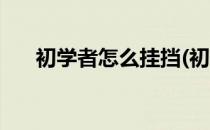 初学者怎么挂挡(初